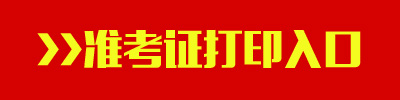 >>准考证打印入口